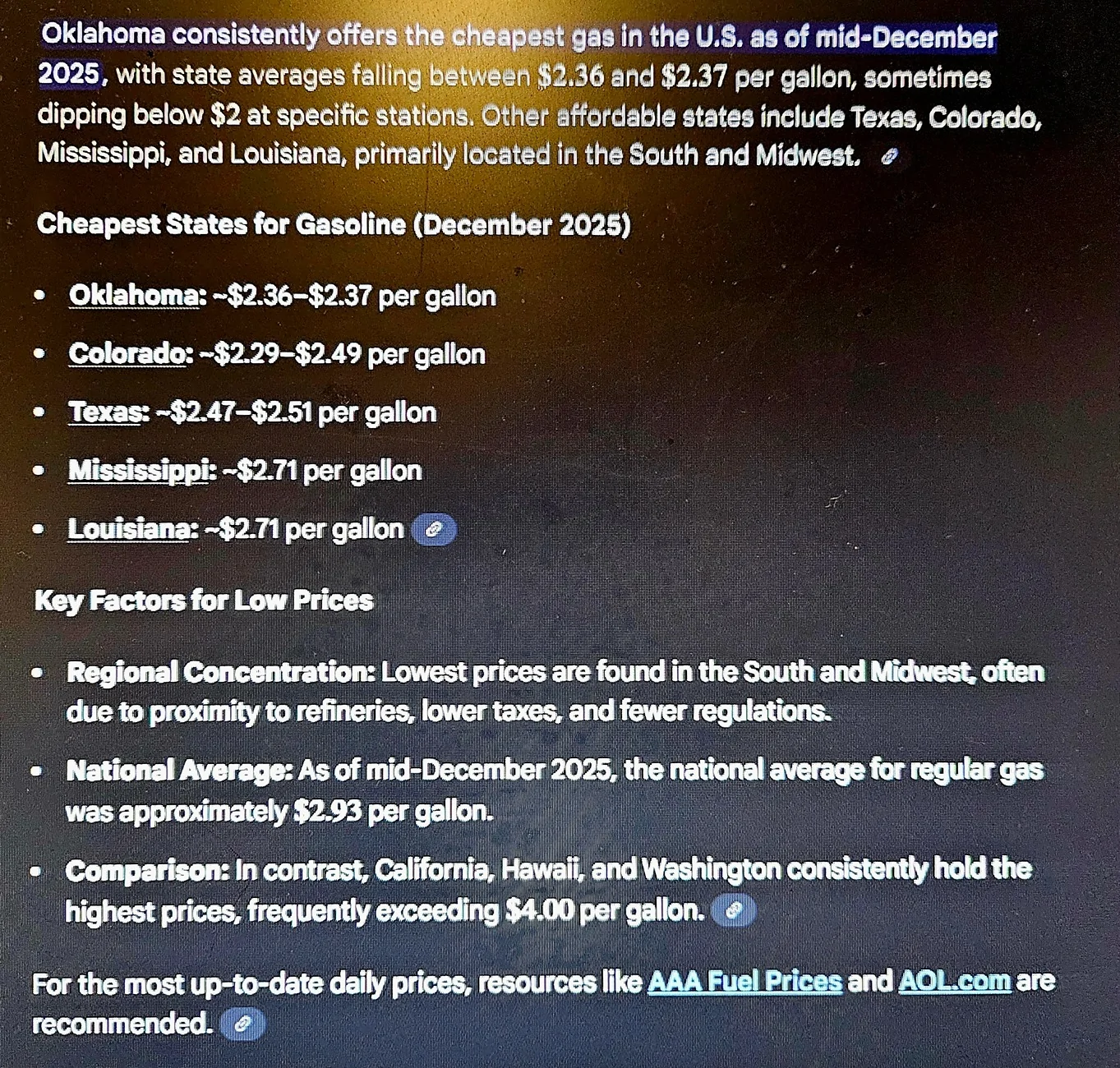 Oklahoma consistently offers the cheapest gas in the U.S. as of mid-December 2025, with state averages falling between $2.36 and $2.37 per gallon, sometimes dipping below $2 at specific stations. Other affordable states include Texas, Colorado, Mississippi, and Louisiana, primarily located in the South and Midwest.

Cheapest States for Gasoline (December 2025)

• Oklahoma: ~$2.36–$2.37 per gallon
• Colorado: ~$2.29–$2.49 per gallon
• Texas: ~$2.47–$2.51 per gallon
• Mississippi: ~$2.71 per gallon
• Louisiana: ~$2.71 per gallon

Key Factors for Low Prices

• Regional Concentration: Lowest prices are found in the South and Midwest, often due to proximity to refineries, lower taxes, and fewer regulations.
• National Average: As of mid-December 2025, the national average for regular gas was approximately $2.93 per gallon.
• Comparison: In contrast, California, Hawaii, and Washington consistently hold the highest prices, frequently exceeding $4.00 per gallon.

For the most up-to-date daily prices, resources like AAA Fuel Prices and AOL.com are recommended.